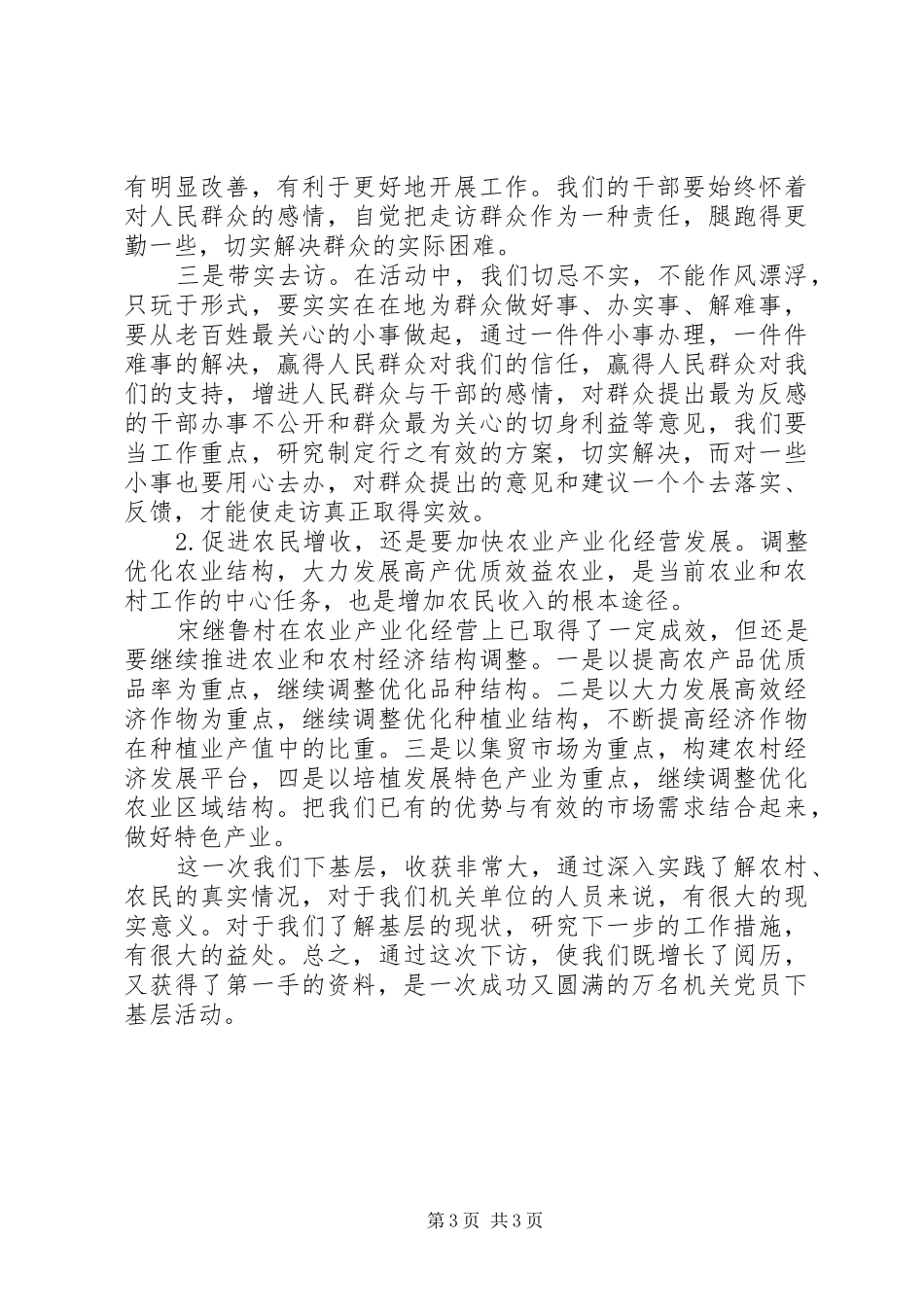 有明显改善，有利于更好地开展工作。我们的干部要始终怀着对人民群众的感情，自觉把走访群众作为一种责任，腿跑得更勤一些，切实解决群众的实际困难。

三是带实去访。在活动中，我们切忌不实，不能作风漂浮，只玩于形式，要实实在在地为群众做好事、办实事、解难事，要从老百姓最关心的小事做起，通过一件件小事办理，一件件难事的解决，赢得人民群众对我们的信任，赢得人民群众对我们的支持，增进人民群众与干部的感情，对群众提出最为反感的干部办事不公开和群众最为关心的切身利益等意见，我们要当工作重点，研究制定行之有效的方案，切实解决，而对一些小事也要用心去办，对群众提出的意见和建议一个个去落实、反馈，才能使走访真正取得实效。

2.促进农民增收，还是要加快农业产业化经营发展。调整优化农业结构，大力发展高产优质效益农业，是当前农业和农村工作的中心任务，也是增加农民收入的根本途径。

宋继鲁村在农业产业化经营上已取得了一定成效，但还是要继续推进农业和农村经济结构调整。一是以提高农产品优质品率为重点，继续调整优化品种结构。二是以大力发展高效经济作物为重点，继续调整优化种植业结构，不断提高经济作物在种植业产值中的比重。三是以集贸市场为重点，构建农村经济发展平台，四是以培植发展特色产业为重点，继续调整优化农业区域结构。把我们已有的优势与有效的市场需求结合起来，做好特色产业。

这一次我们下基层，收获非常大，通过深入实践了解农村、农民的真实情况，对于我们机关单位的人员来说，有很大的现实意义。对于我们了解基层的现状，研究下一步的工作措施，有很大的益处。总之，通过这次下访，使我们既增长了阅历，又获得了第一手的资料，是一次成功又圆满的万名机关党员下基层活动。

第3页 共3页